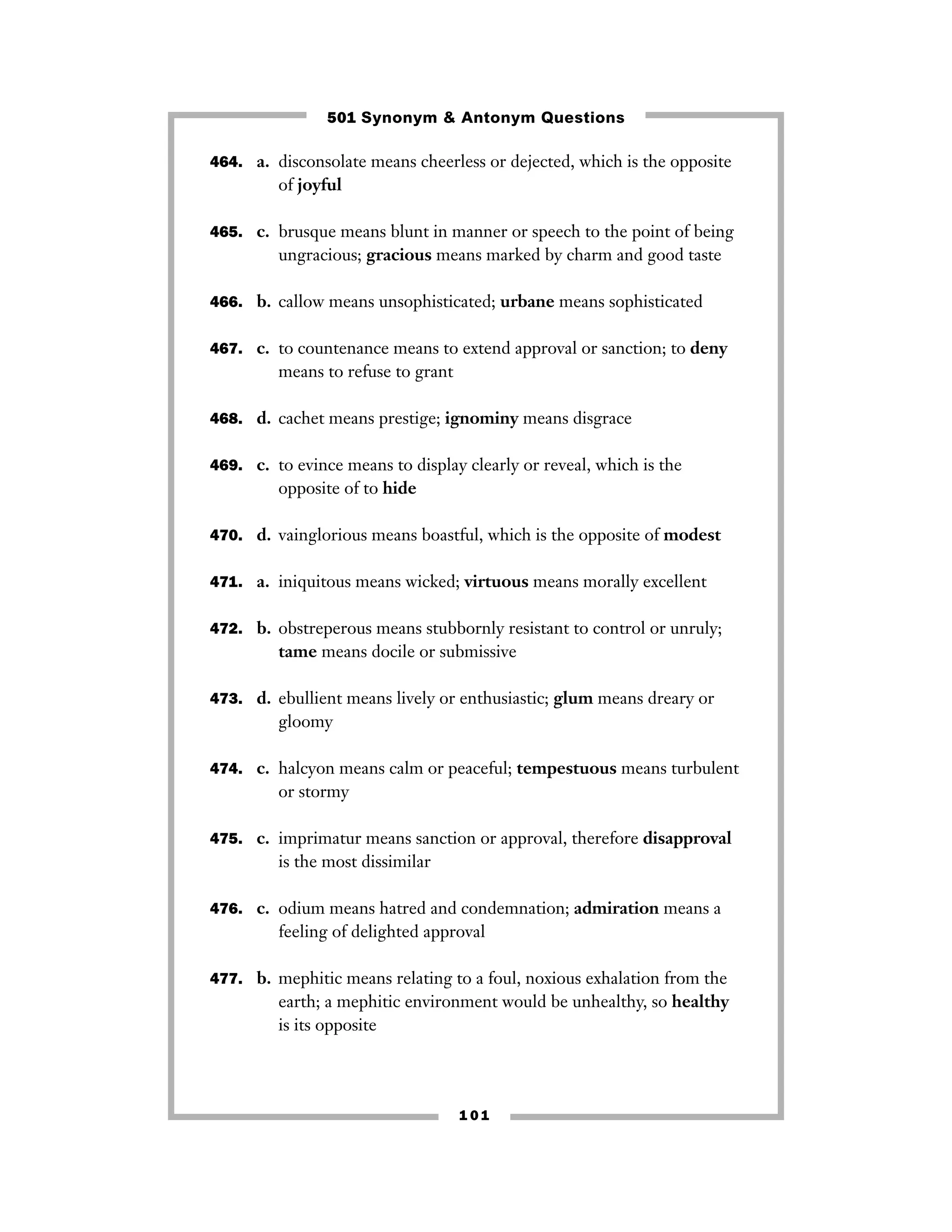 501 Synonym & Antonym Questions

464. a. disconsolate means cheerless or dejected, which is the opposite of joyful

465. c. brusque means blunt in manner or speech to the point of being ungracious; gracious means marked by charm and good taste

466. b. callow means unsophisticated; urbane means sophisticated

467. c. to countenance means to extend approval or sanction; to deny means to refuse to grant

468. d. cachet means prestige; ignominy means disgrace

469. c. to evince means to display clearly or reveal, which is the opposite of to hide

470. d. vainglorious means boastful, which is the opposite of modest

471. a. iniquitous means wicked; virtuous means morally excellent

472. b. obstreperous means stubbornly resistant to control or unruly; tame means docile or submissive

473. d. ebullient means lively or enthusiastic; glum means dreary or gloomy

474. c. halcyon means calm or peaceful; tempestuous means turbulent or stormy

475. c. imprimatur means sanction or approval, therefore disapproval is the most dissimilar

476. c. odium means hatred and condemnation; admiration means a feeling of delighted approval

477. b. mephitic means relating to a foul, noxious exhalation from the earth; a mephitic environment would be unhealthy, so healthy is its opposite

101